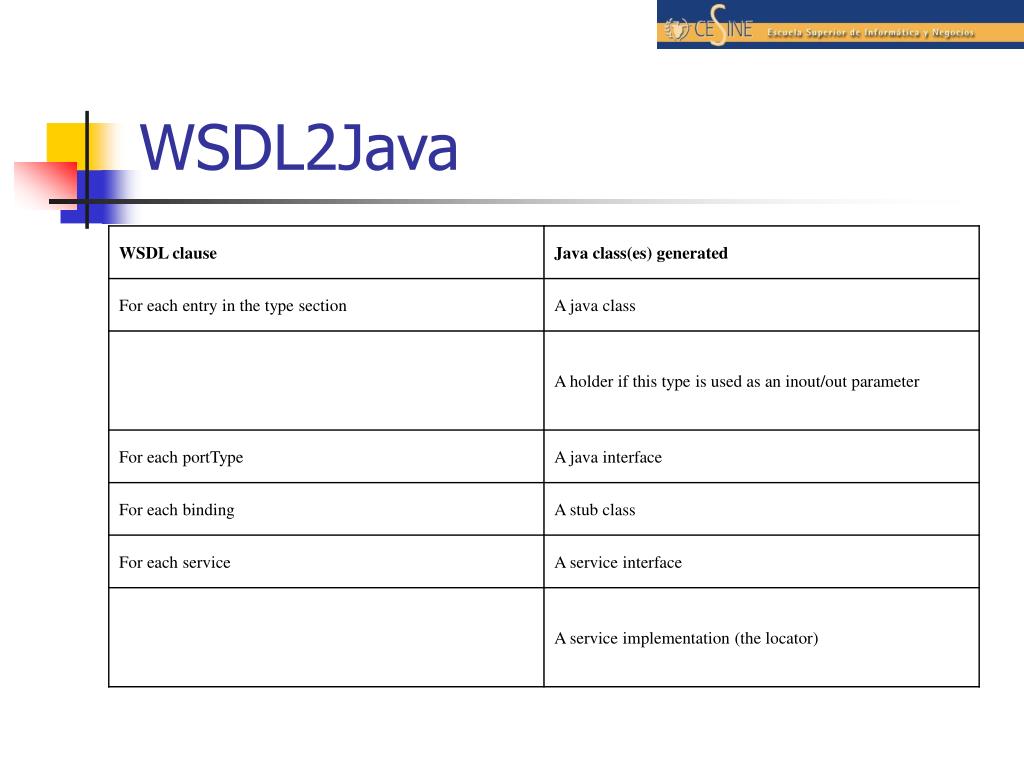 CESINE Escuela Superior de Informática y Negocios

WSDL2Java

| WSDL clause | Java class(es) generated |
|---|---|
| For each entry in the type section | A java class |
|  | A holder if this type is used as an inout/out parameter |
| For each portType | A java interface |
| For each binding | A stub class |
| For each service | A service interface |
|  | A service implementation (the locator) |